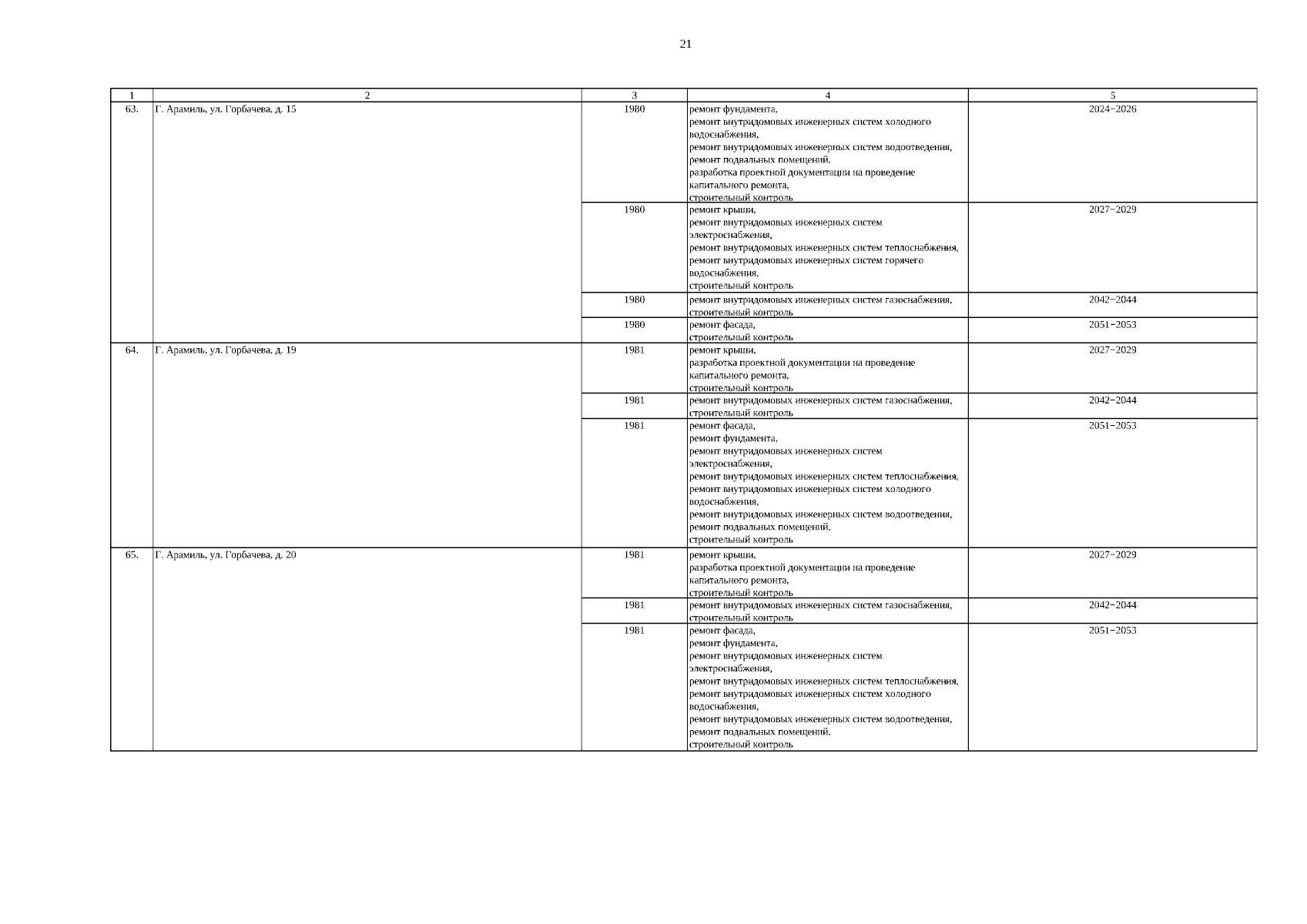 21

| 1 | 2 | 3 | 4 | 5 |
|---|---|---|---|---|
| 63. | Г. Арамиль, ул. Горбачева, д. 15 | 1980 | ремонт фундамента, ремонт внутридомовых инженерных систем холодного водоснабжения, ремонт внутридомовых инженерных систем водоотведения, ремонт подвальных помещений, разработка проектной документации на проведение капитального ремонта, строительный контроль | 2024−2026 |
| | | 1980 | ремонт крыши, ремонт внутридомовых инженерных систем электроснабжения, ремонт внутридомовых инженерных систем теплоснабжения, ремонт внутридомовых инженерных систем горячего водоснабжения, строительный контроль | 2027−2029 |
| | | 1980 | ремонт внутридомовых инженерных систем газоснабжения, строительный контроль | 2042−2044 |
| | | 1980 | ремонт фасада, строительный контроль | 2051−2053 |
| 64. | Г. Арамиль, ул. Горбачева, д. 19 | 1981 | ремонт крыши, разработка проектной документации на проведение капитального ремонта, строительный контроль | 2027−2029 |
| | | 1981 | ремонт внутридомовых инженерных систем газоснабжения, строительный контроль | 2042−2044 |
| | | 1981 | ремонт фасада, ремонт фундамента, ремонт внутридомовых инженерных систем электроснабжения, ремонт внутридомовых инженерных систем теплоснабжения, ремонт внутридомовых инженерных систем холодного водоснабжения, ремонт внутридомовых инженерных систем водоотведения, ремонт подвальных помещений, строительный контроль | 2051−2053 |
| 65. | Г. Арамиль, ул. Горбачева, д. 20 | 1981 | ремонт крыши, разработка проектной документации на проведение капитального ремонта, строительный контроль | 2027−2029 |
| | | 1981 | ремонт внутридомовых инженерных систем газоснабжения, строительный контроль | 2042−2044 |
| | | 1981 | ремонт фасада, ремонт фундамента, ремонт внутридомовых инженерных систем электроснабжения, ремонт внутридомовых инженерных систем теплоснабжения, ремонт внутридомовых инженерных систем холодного водоснабжения, ремонт внутридомовых инженерных систем водоотведения, ремонт подвальных помещений, строительный контроль | 2051−2053 |